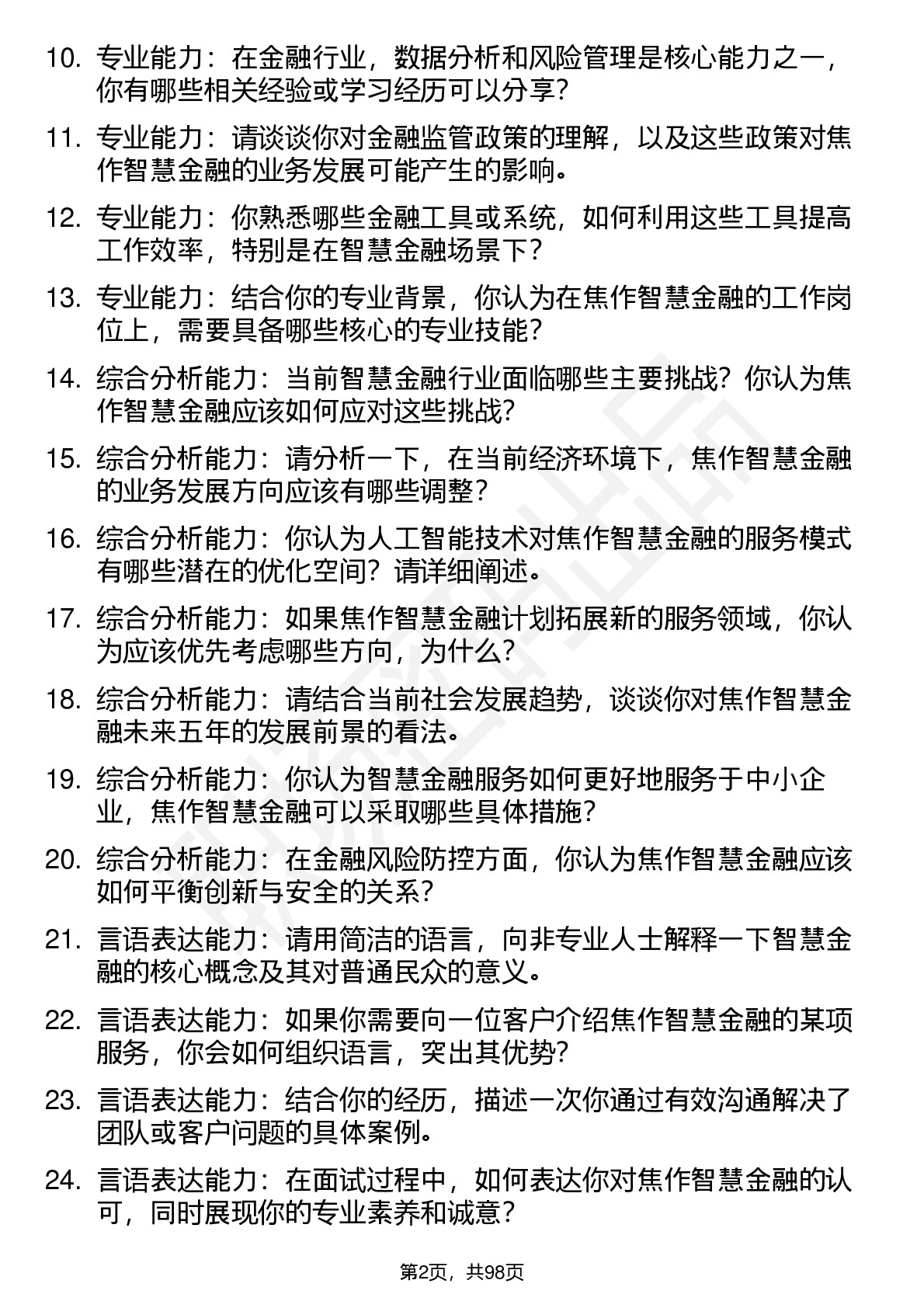 10. 专业能力：在金融行业，数据分析和风险管理是核心能力之一，你有哪些相关经验或学习经历可以分享？

11. 专业能力：请谈谈你对金融监管政策的理解，以及这些政策对焦作智慧金融的业务发展可能产生的影响。

12. 专业能力：你熟悉哪些金融工具或系统，如何利用这些工具提高工作效率，特别是在智慧金融场景下？

13. 专业能力：结合你的专业背景，你认为在焦作智慧金融的工作岗位上，需要具备哪些核心的专业技能？

14. 综合分析能力：当前智慧金融行业面临哪些主要挑战？你认为焦作智慧金融应该如何应对这些挑战？

15. 综合分析能力：请分析一下，在当前经济环境下，焦作智慧金融的业务发展方向应该有哪些调整？

16. 综合分析能力：你认为人工智能技术对焦作智慧金融的服务模式有哪些潜在的优化空间？请详细阐述。

17. 综合分析能力：如果焦作智慧金融计划拓展新的服务领域，你认为应该优先考虑哪些方向，为什么？

18. 综合分析能力：请结合当前社会发展趋势，谈谈你对焦作智慧金融未来五年的发展前景的看法。

19. 综合分析能力：你认为智慧金融服务如何更好地服务于中小企业，焦作智慧金融可以采取哪些具体措施？

20. 综合分析能力：在金融风险防控方面，你认为焦作智慧金融应该如何平衡创新与安全的关系？

21. 言语表达能力：请用简洁的语言，向非专业人士解释一下智慧金融的核心概念及其对普通民众的意义。

22. 言语表达能力：如果你需要向一位客户介绍焦作智慧金融的某项服务，你会如何组织语言，突出其优势？

23. 言语表达能力：结合你的经历，描述一次你通过有效沟通解决了团队或客户问题的具体案例。

24. 言语表达能力：在面试过程中，如何表达你对焦作智慧金融的认可，同时展现你的专业素养和诚意？

第2页，共98页